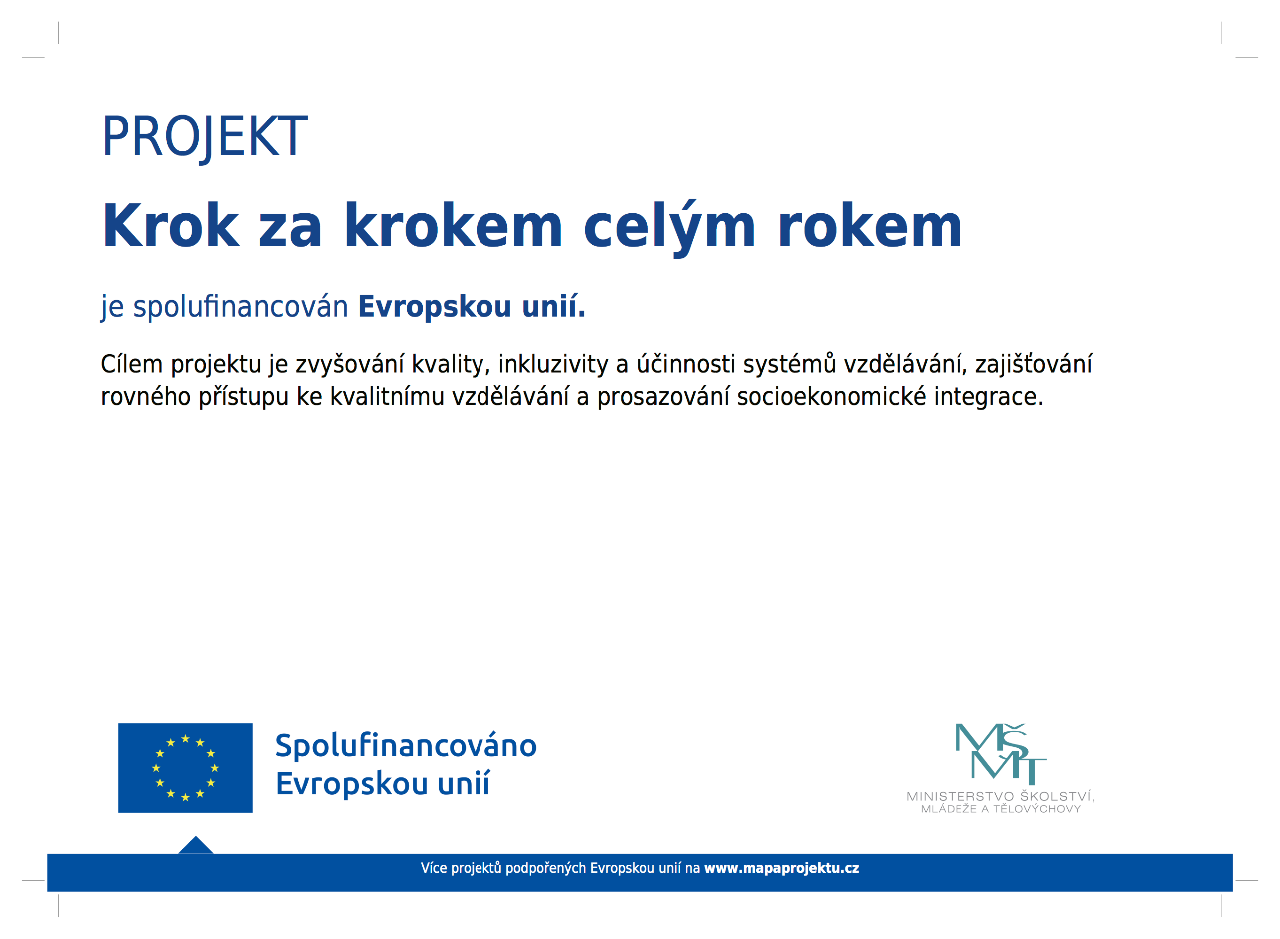 PROJEKT

Krok za krokem celým rokem

je spolufinancován Evropskou unií.

Cílem projektu je zvyšování kvality, inkluzivity a účinnosti systémů vzdělávání, zajišťování rovného přístupu ke kvalitnímu vzdělávání a prosazování socioekonomické integrace.

Spolufinancováno Evropskou unií

MŠMT
MINISTERSTVO ŠKOLSTVÍ, MLÁDEŽE A TĚLOVÝCHOVY

Více projektů podpořených Evropskou unií na www.mapaprojektu.cz